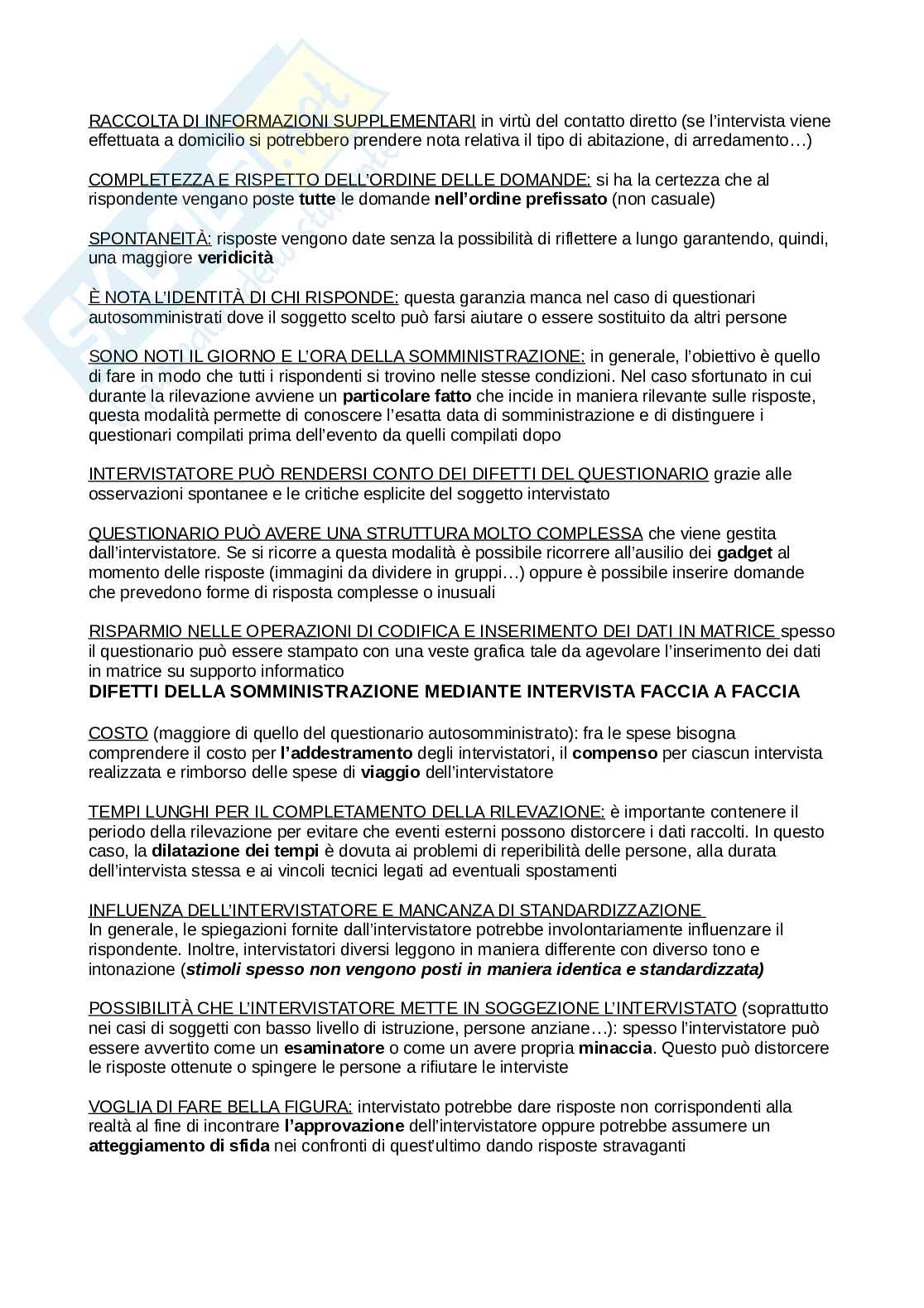 RACCOLTA DI INFORMAZIONI SUPPLEMENTARI in virtù del contatto diretto (se l'intervista viene effettuata a domicilio si potrebbero prendere nota relativa il tipo di abitazione, di arredamento…)

COMPLETEZZA E RISPETTO DELL'ORDINE DELLE DOMANDE: si ha la certezza che al rispondente vengano poste tutte le domande nell'ordine prefissato (non casuale)

SPONTANEITÀ: risposte vengono date senza la possibilità di riflettere a lungo garantendo, quindi, una maggiore veridicità

È NOTA L'IDENTITÀ DI CHI RISPONDE: questa garanzia manca nel caso di questionari autosomministrati dove il soggetto scelto può farsi aiutare o essere sostituito da altri persone

SONO NOTI IL GIORNO E L'ORA DELLA SOMMINISTRAZIONE: in generale, l'obiettivo è quello di fare in modo che tutti i rispondenti si trovino nelle stesse condizioni. Nel caso sfortunato in cui durante la rilevazione avviene un particolare fatto che incide in maniera rilevante sulle risposte, questa modalità permette di conoscere l'esatta data di somministrazione e di distinguere i questionari compilati prima dell'evento da quelli compilati dopo

INTERVISTATORE PUÒ RENDERSI CONTO DEI DIFETTI DEL QUESTIONARIO grazie alle osservazioni spontanee e le critiche esplicite del soggetto intervistato

QUESTIONARIO PUÒ AVERE UNA STRUTTURA MOLTO COMPLESSA che viene gestita dall'intervistatore. Se si ricorre a questa modalità è possibile ricorrere all'ausilio dei gadget al momento delle risposte (immagini da dividere in gruppi…) oppure è possibile inserire domande che prevedono forme di risposta complesse o inusuali

RISPARMIO NELLE OPERAZIONI DI CODIFICA E INSERIMENTO DEI DATI IN MATRICE spesso il questionario può essere stampato con una veste grafica tale da agevolare l'inserimento dei dati in matrice su supporto informatico

DIFETTI DELLA SOMMINISTRAZIONE MEDIANTE INTERVISTA FACCIA A FACCIA

COSTO (maggiore di quello del questionario autosomministrato): fra le spese bisogna comprendere il costo per l'addestramento degli intervistatori, il compenso per ciascun intervista realizzata e rimborso delle spese di viaggio dell'intervistatore

TEMPI LUNGHI PER IL COMPLETAMENTO DELLA RILEVAZIONE: è importante contenere il periodo della rilevazione per evitare che eventi esterni possono distorcere i dati raccolti. In questo caso, la dilatazione dei tempi è dovuta ai problemi di reperibilità delle persone, alla durata dell'intervista stessa e ai vincoli tecnici legati ad eventuali spostamenti

INFLUENZA DELL'INTERVISTATORE E MANCANZA DI STANDARDIZZAZIONE
In generale, le spiegazioni fornite dall'intervistatore potrebbe involontariamente influenzare il rispondente. Inoltre, intervistatori diversi leggono in maniera differente con diverso tono e intonazione (stimoli spesso non vengono posti in maniera identica e standardizzata)

POSSIBILITÀ CHE L'INTERVISTATORE METTE IN SOGGEZIONE L'INTERVISTATO (soprattutto nei casi di soggetti con basso livello di istruzione, persone anziane…): spesso l'intervistatore può essere avvertito come un esaminatore o come un avere propria minaccia. Questo può distorcere le risposte ottenute o spingere le persone a rifiutare le interviste

VOGLIA DI FARE BELLA FIGURA: intervistato potrebbe dare risposte non corrispondenti alla realtà al fine di incontrare l'approvazione dell'intervistatore oppure potrebbe assumere un atteggiamento di sfida nei confronti di quest'ultimo dando risposte stravaganti